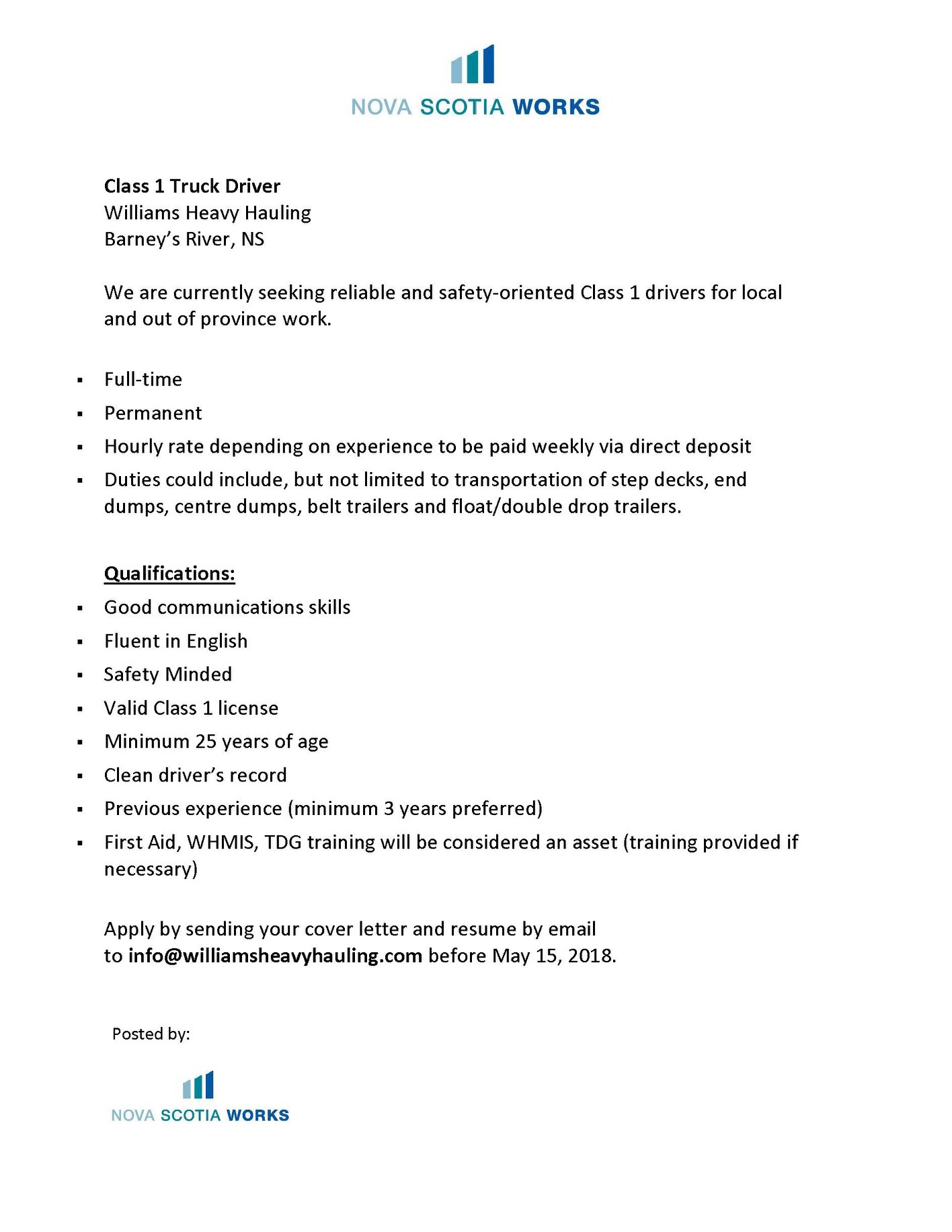 NOVA SCOTIA WORKS

Class 1 Truck Driver
Williams Heavy Hauling
Barney's River, NS

We are currently seeking reliable and safety-oriented Class 1 drivers for local and out of province work.

• Full-time
• Permanent
• Hourly rate depending on experience to be paid weekly via direct deposit
• Duties could include, but not limited to transportation of step decks, end dumps, centre dumps, belt trailers and float/double drop trailers.

Qualifications:
• Good communications skills
• Fluent in English
• Safety Minded
• Valid Class 1 license
• Minimum 25 years of age
• Clean driver's record
• Previous experience (minimum 3 years preferred)
• First Aid, WHMIS, TDG training will be considered an asset (training provided if necessary)

Apply by sending your cover letter and resume by email to info@williamsheavyhauling.com before May 15, 2018.

Posted by:

NOVA SCOTIA WORKS